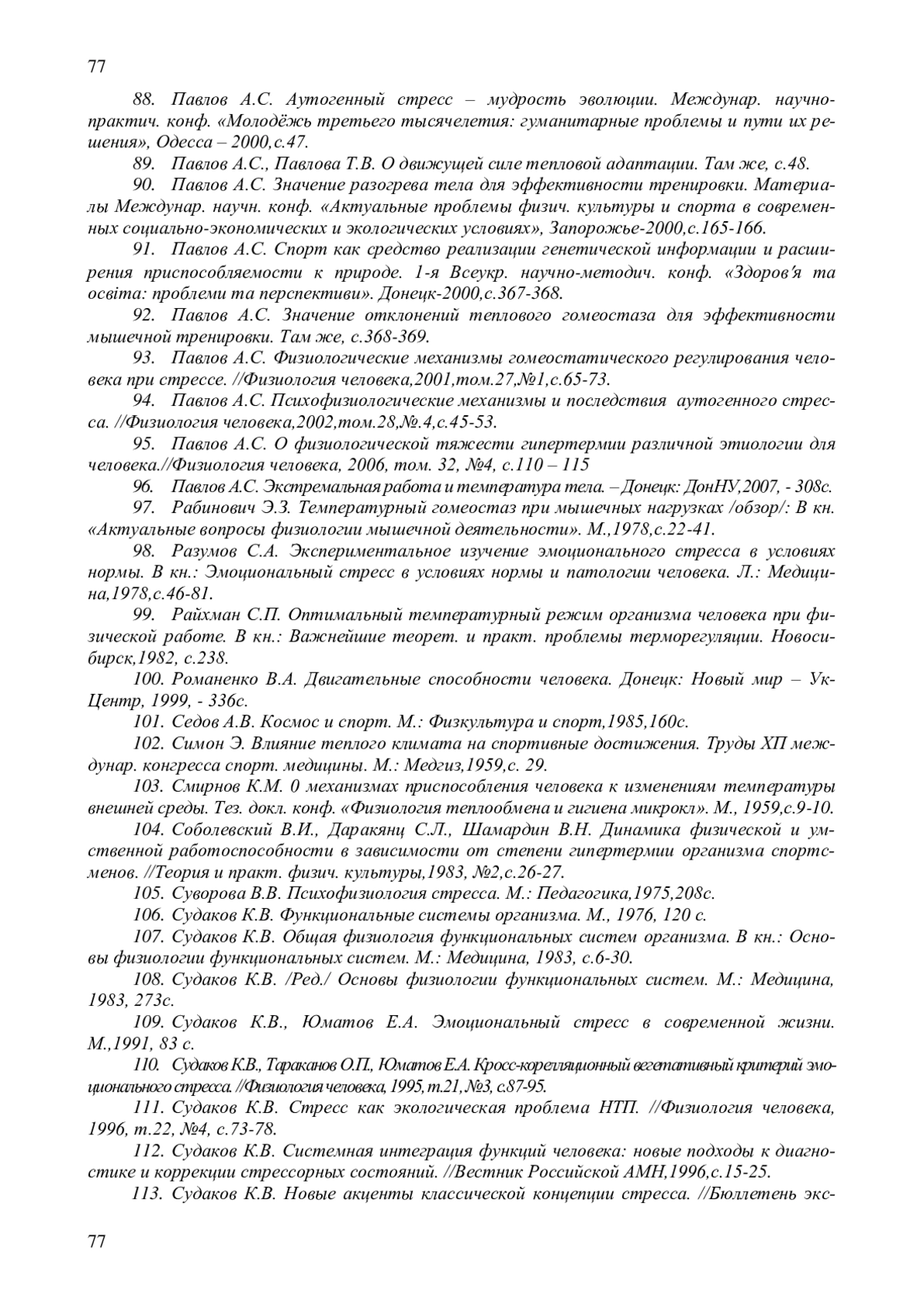 77

88. Павлов А.С. Аутогенный стресс – мудрость эволюции. Междунар. научно-практич. конф. «Молодёжь третьего тысячелетия: гуманитарные проблемы и пути их решения», Одесса – 2000,с.47.

89. Павлов А.С., Павлова Т.В. О движущей силе тепловой адаптации. Там же, с.48.

90. Павлов А.С. Значение разогрева тела для эффективности тренировки. Материалы Междунар. научн. конф. «Актуальные проблемы физич. культуры и спорта в современных социально-экономических и экологических условиях», Запорожье-2000,с.165-166.

91. Павлов А.С. Спорт как средство реализации генетической информации и расширения приспособляемости к природе. 1-я Всеукр. научно-методич. конф. «Здоров'я та освіта: проблеми та перспективи». Донецк-2000,с.367-368.

92. Павлов А.С. Значение отклонений теплового гомеостаза для эффективности мышечной тренировки. Там же, с.368-369.

93. Павлов А.С. Физиологические механизмы гомеостатического регулирования человека при стрессе. //Физиология человека,2001,том.27,№1,с.65-73.

94. Павлов А.С. Психофизиологические механизмы и последствия аутогенного стресса. //Физиология человека,2002,том.28,№.4,с.45-53.

95. Павлов А.С. О физиологической тяжести гипертермии различной этиологии для человека.//Физиология человека, 2006, том. 32, №4, с.110 – 115

96. Павлов А.С. Экстремальная работа и температура тела. – Донецк: ДонНУ,2007, - 308с.

97. Рабинович Э.З. Температурный гомеостаз при мышечных нагрузках /обзор/: В кн. «Актуальные вопросы физиологии мышечной деятельности». М.,1978,с.22-41.

98. Разумов С.А. Экспериментальное изучение эмоционального стресса в условиях нормы. В кн.: Эмоциональный стресс в условиях нормы и патологии человека. Л.: Медицина,1978,с.46-81.

99. Райхман С.П. Оптимальный температурный режим организма человека при физической работе. В кн.: Важнейшие теорет. и практ. проблемы терморегуляции. Новосибирск,1982, с.238.

100. Романенко В.А. Двигательные способности человека. Донецк: Новый мир – УкЦентр, 1999, - 336с.

101. Седов А.В. Космос и спорт. М.: Физкультура и спорт,1985,160с.

102. Симон Э. Влияние теплого климата на спортивные достижения. Труды ХП междунар. конгресса спорт. медицины. М.: Медгиз,1959,с. 29.

103. Смирнов К.М. 0 механизмах приспособления человека к изменениям температуры внешней среды. Тез. докл. конф. «Физиология теплообмена и гигиена микрокл». М., 1959,с.9-10.

104. Соболевский В.И., Даракянц С.Л., Шамардин В.Н. Динамика физической и умственной работоспособности в зависимости от степени гипертермии организма спортсменов. //Теория и практ. физич. культуры,1983, №2,с.26-27.

105. Суворова В.В. Психофизиология стресса. М.: Педагогика,1975,208с.

106. Судаков К.В. Функциональные системы организма. М., 1976, 120 с.

107. Судаков К.В. Общая физиология функциональных систем организма. В кн.: Основы физиологии функциональных систем. М.: Медицина, 1983, с.6-30.

108. Судаков К.В. /Ред./ Основы физиологии функциональных систем. М.: Медицина, 1983, 273с.

109. Судаков К.В., Юматов Е.А. Эмоциональный стресс в современной жизни. М.,1991, 83 с.

110. Судаков К.В., Тараканов О.П., Юматов Е.А. Кросс-корелляционный вегетативный критерий эмоционального стресса. //Физиология человека, 1995, т.21, №3, с.87-95.

111. Судаков К.В. Стресс как экологическая проблема НТП. //Физиология человека, 1996, т.22, №4, с.73-78.

112. Судаков К.В. Системная интеграция функций человека: новые подходы к диагностике и коррекции стрессорных состояний. //Вестник Российской АМН,1996,с.15-25.

113. Судаков К.В. Новые акценты классической концепции стресса. //Бюллетень экс-

77